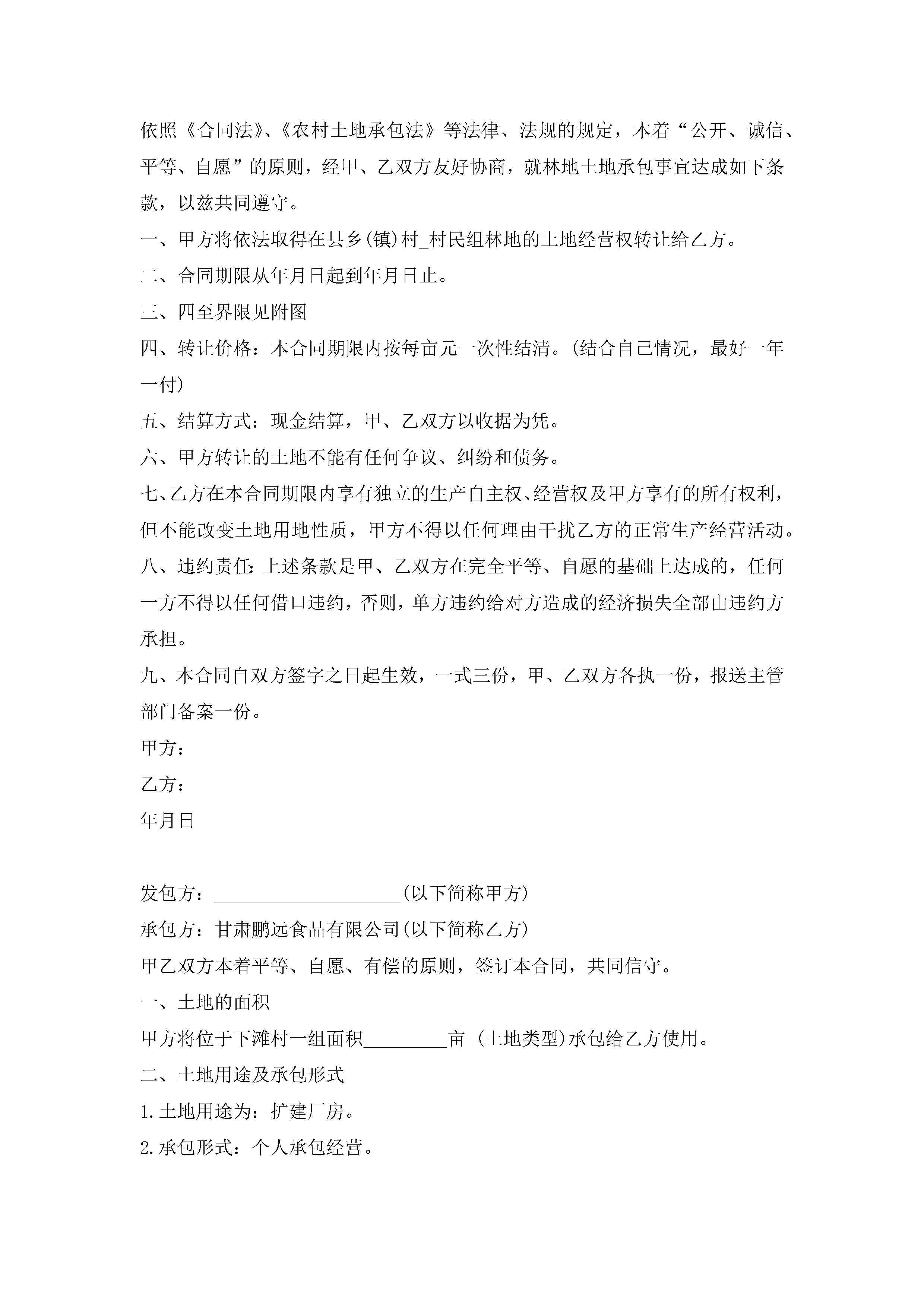 依照《合同法》、《农村土地承包法》等法律、法规的规定，本着“公开、诚信、平等、自愿”的原则，经甲、乙双方友好协商，就林地土地承包事宜达成如下条款，以兹共同遵守。

一、甲方将依法取得在县乡(镇)村_村民组林地的土地经营权转让给乙方。

二、合同期限从年月日起到年月日止。

三、四至界限见附图

四、转让价格：本合同期限内按每亩元一次性结清。(结合自己情况，最好一年一付)

五、结算方式：现金结算，甲、乙双方以收据为凭。

六、甲方转让的土地不能有任何争议、纠纷和债务。

七、乙方在本合同期限内享有独立的生产自主权、经营权及甲方享有的所有权利，但不能改变土地用地性质，甲方不得以任何理由干扰乙方的正常生产经营活动。

八、违约责任:上述条款是甲、乙双方在完全平等、自愿的基础上达成的，任何一方不得以任何借口违约，否则，单方违约给对方造成的经济损失全部由违约方承担。

九、本合同自双方签字之日起生效，一式三份，甲、乙双方各执一份，报送主管部门备案一份。

甲方：

乙方：

年月日

发包方：____________________(以下简称甲方)

承包方：甘肃鹏远食品有限公司(以下简称乙方)

甲乙双方本着平等、自愿、有偿的原则，签订本合同，共同信守。

一、土地的面积

甲方将位于下滩村一组面积_________亩 (土地类型)承包给乙方使用。

二、土地用途及承包形式

1.土地用途为：扩建厂房。

2.承包形式：个人承包经营。